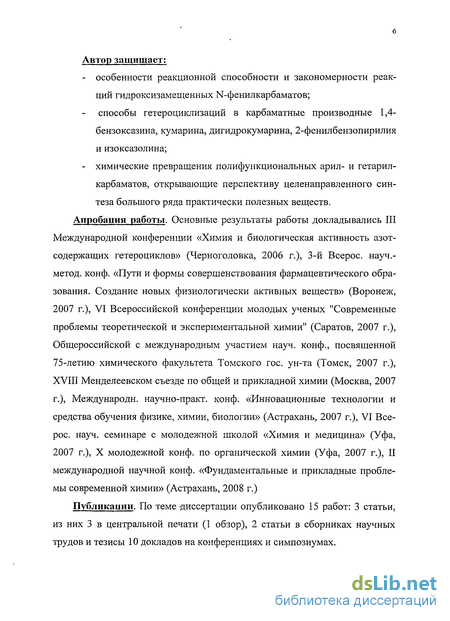 6

Автор защищает:

- особенности реакционной способности и закономерности реакций гидроксизамещенных N-фенилкарбаматов;

- способы гетероциклизаций в карбаматные производные 1,4-бензоксазина, кумарина, дигидрокумарина, 2-фенилбензопирилия и изоксазолина;

- химические превращения полифункциональных арил- и гетарилкарбаматов, открывающие перспективу целенаправленного синтеза большого ряда практически полезных веществ.

Апробация работы. Основные результаты работы докладывались III Международной конференции «Химия и биологическая активность азотсодержащих гетероциклов» (Черноголовка, 2006 г.), 3-й Всерос. науч.-метод. конф. «Пути и формы совершенствования фармацевтического образования. Создание новых физиологически активных веществ» (Воронеж, 2007 г.), VI Всероссийской конференции молодых ученых "Современные проблемы теоретической и экспериментальной химии" (Саратов, 2007 г.), Общероссийской с международным участием науч. конф., посвященной 75-летию химического факультета Томского гос. ун-та (Томск, 2007 г.), XVIII Менделеевском съезде по общей и прикладной химии (Москва, 2007 г.), Международн. научно-практ. конф. «Инновационные технологии и средства обучения физике, химии, биологии» (Астрахань, 2007 г.), VI Всерос. науч. семинаре с молодежной школой «Химия и медицина» (Уфа, 2007 г.), X молодежной конф. по органической химии (Уфа, 2007 г.), II международной научной конф. «Фундаментальные и прикладные проблемы современной химии» (Астрахань, 2008 г.)

Публикации. По теме диссертации опубликовано 15 работ: 3 статьи, из них 3 в центральной печати (1 обзор), 2 статьи в сборниках научных трудов и тезисы 10 докладов на конференциях и симпозиумах.

dsLib.net
библиотека диссертаций